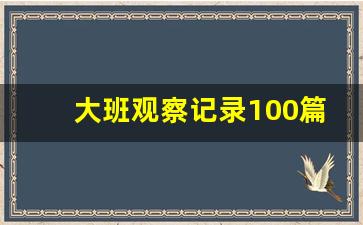 大班观察记录100篇